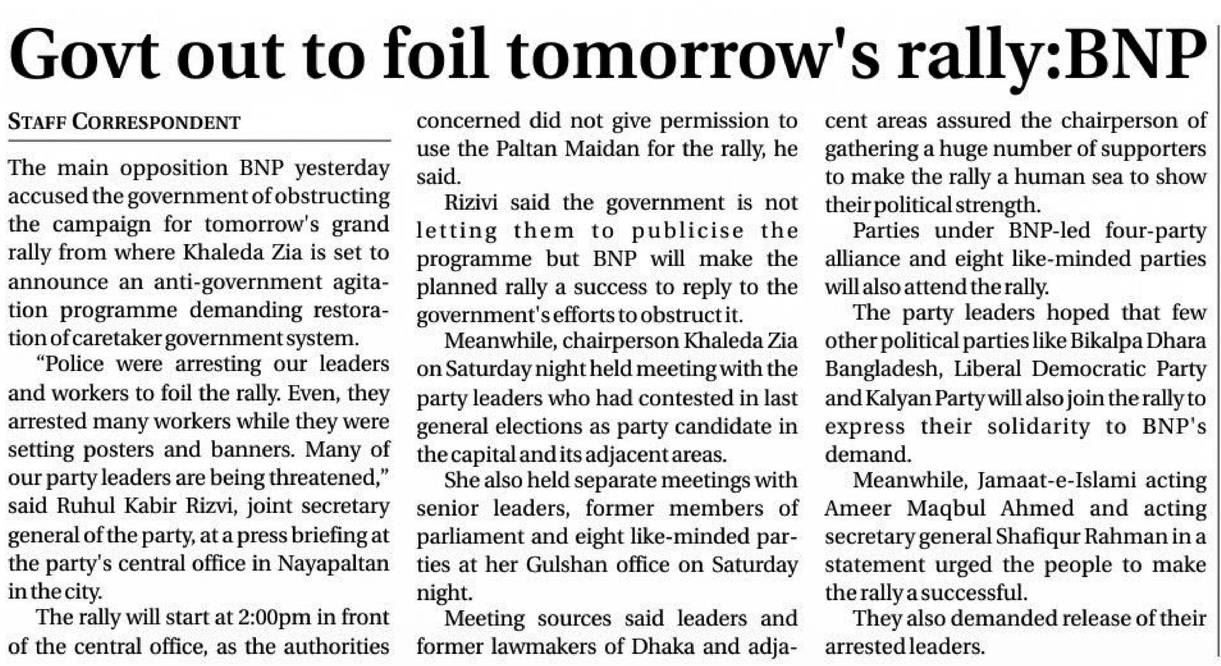 Govt out to foil tomorrow's rally:BNP

STAFF CORRESPONDENT

The main opposition BNP yesterday accused the government of obstructing the campaign for tomorrow's grand rally from where Khaleda Zia is set to announce an anti-government agitation programme demanding restoration of caretaker government system.

"Police were arresting our leaders and workers to foil the rally. Even, they arrested many workers while they were setting posters and banners. Many of our party leaders are being threatened," said Ruhul Kabir Rizvi, joint secretary general of the party, at a press briefing at the party's central office in Nayapaltan in the city.

The rally will start at 2:00pm in front of the central office, as the authorities concerned did not give permission to use the Paltan Maidan for the rally, he said.

Rizivi said the government is not letting them to publicise the programme but BNP will make the planned rally a success to reply to the government's efforts to obstruct it.

Meanwhile, chairperson Khaleda Zia on Saturday night held meeting with the party leaders who had contested in last general elections as party candidate in the capital and its adjacent areas.

She also held separate meetings with senior leaders, former members of parliament and eight like-minded parties at her Gulshan office on Saturday night.

Meeting sources said leaders and former lawmakers of Dhaka and adjacent areas assured the chairperson of gathering a huge number of supporters to make the rally a human sea to show their political strength.

Parties under BNP-led four-party alliance and eight like-minded parties will also attend the rally.

The party leaders hoped that few other political parties like Bikalpa Dhara Bangladesh, Liberal Democratic Party and Kalyan Party will also join the rally to express their solidarity to BNP's demand.

Meanwhile, Jamaat-e-Islami acting Ameer Maqbul Ahmed and acting secretary general Shafiqur Rahman in a statement urged the people to make the rally a successful.

They also demanded release of their arrested leaders.